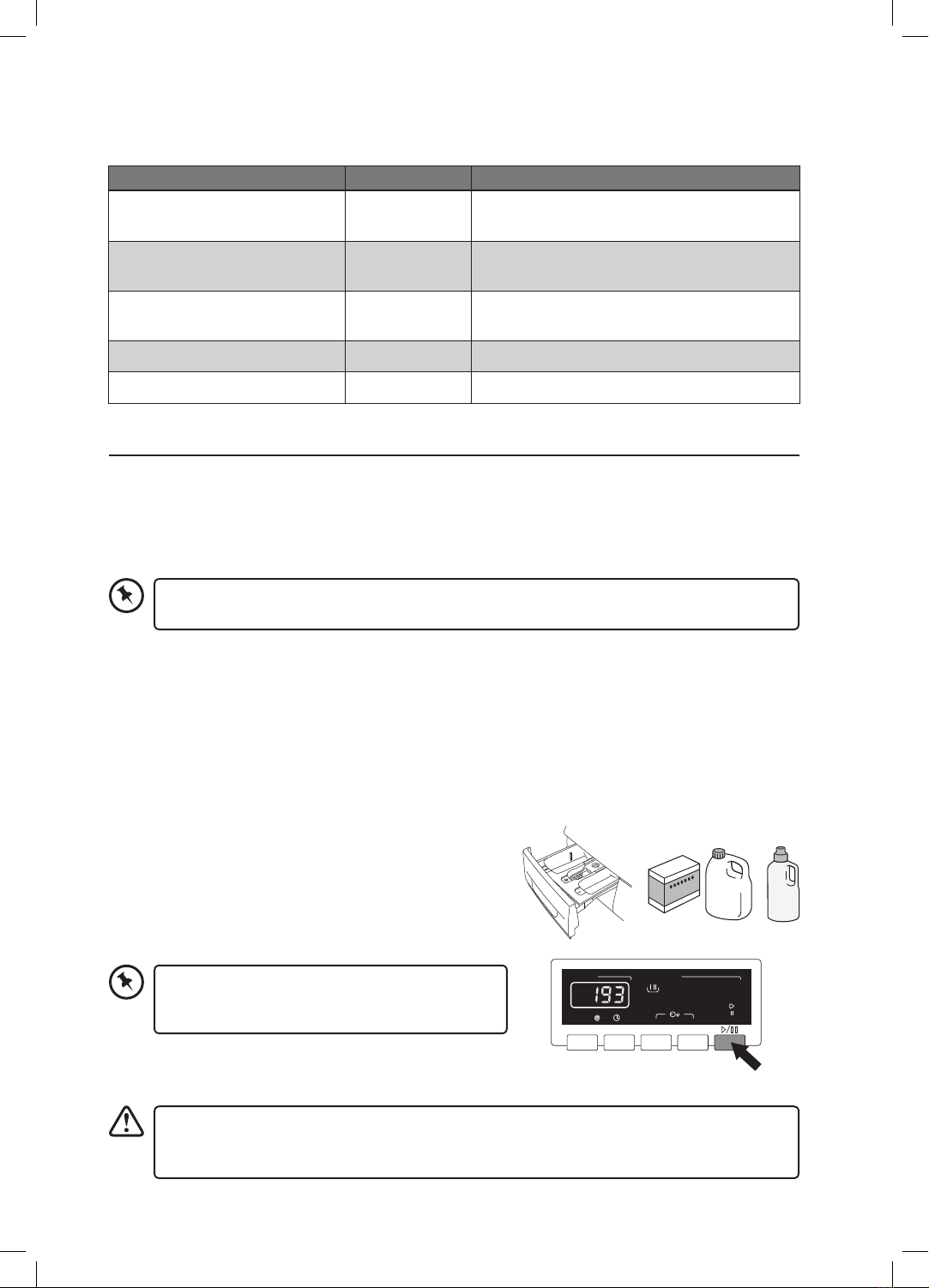 193